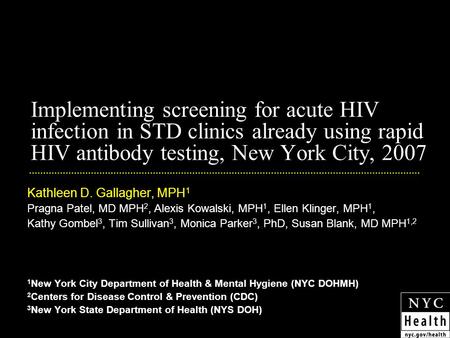 Implementing screening for acute HIV infection in STD clinics already using rapid HIV antibody testing, New York City, 2007

Kathleen D. Gallagher, MPH$^1$

Pragna Patel, MD MPH$^2$, Alexis Kowalski, MPH$^1$, Ellen Klinger, MPH$^1$, Kathy Gombel$^3$, Tim Sullivan$^3$, Monica Parker$^3$, PhD, Susan Blank, MD MPH$^{1,2}$

$^1$New York City Department of Health & Mental Hygiene (NYC DOHMH)
$^2$Centers for Disease Control & Prevention (CDC)
$^3$New York State Department of Health (NYS DOH)

NYC
Health
nyc.gov/health